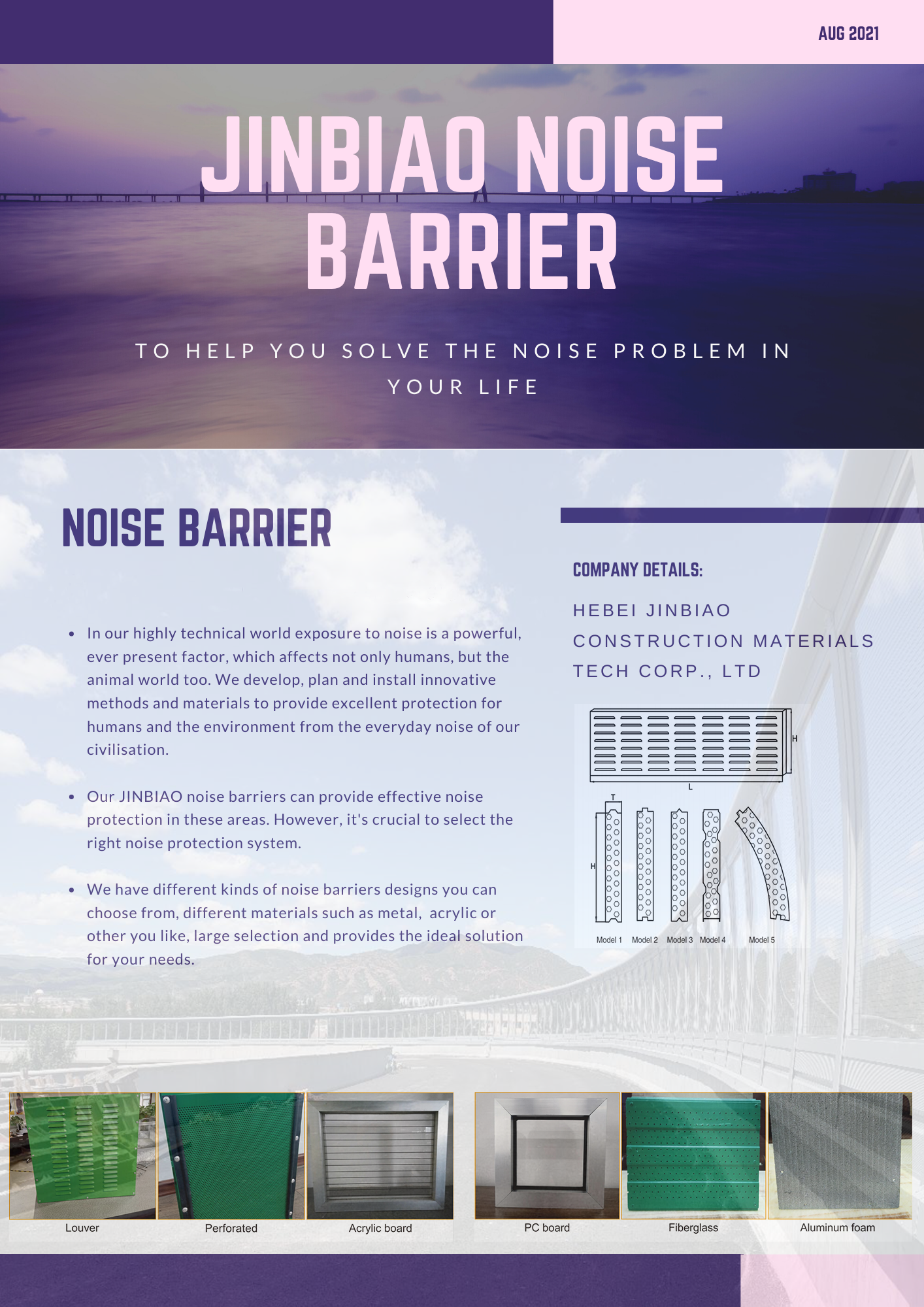 AUG 2021

JINBIAO NOISE BARRIER

TO HELP YOU SOLVE THE NOISE PROBLEM IN YOUR LIFE

NOISE BARRIER

- In our highly technical world exposure to noise is a powerful, ever present factor, which affects not only humans, but the animal world too. We develop, plan and install innovative methods and materials to provide excellent protection for humans and the environment from the everyday noise of our civilisation.

- Our JINBIAO noise barriers can provide effective noise protection in these areas. However, it's crucial to select the right noise protection system.

- We have different kinds of noise barriers designs you can choose from, different materials such as metal, acrylic or other you like, large selection and provides the ideal solution for your needs.

COMPANY DETAILS:

HEBEI JINBIAO CONSTRUCTION MATERIALS TECH CORP., LTD

H
L
T
H
Model 1 Model 2 Model 3 Model 4 Model 5

Louver
Perforated
Acrylic board
PC board
Fiberglass
Aluminum foam